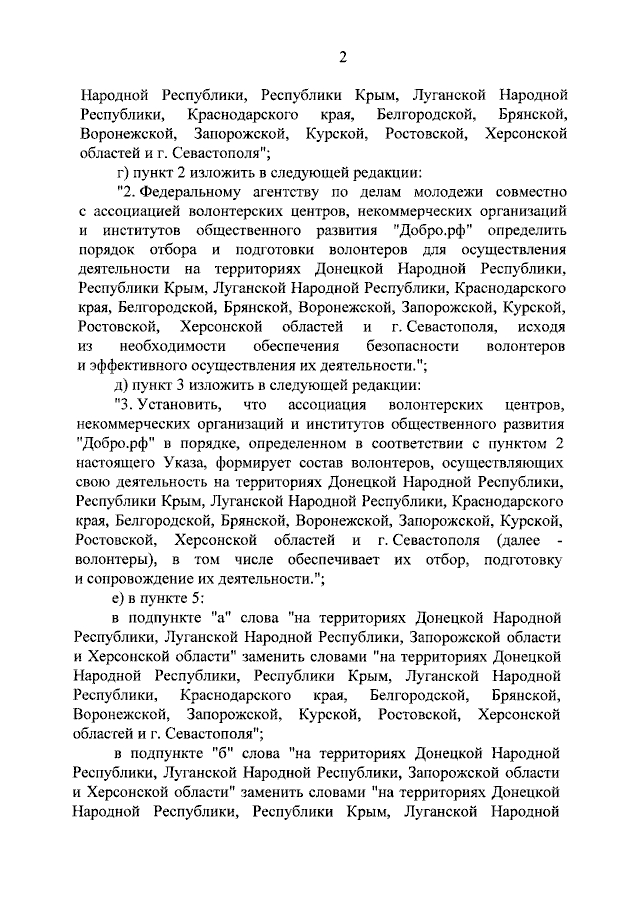 2

Народной Республики, Республики Крым, Луганской Народной Республики, Краснодарского края, Белгородской, Брянской, Воронежской, Запорожской, Курской, Ростовской, Херсонской областей и г. Севастополя";

г) пункт 2 изложить в следующей редакции:

"2. Федеральному агентству по делам молодежи совместно с ассоциацией волонтерских центров, некоммерческих организаций и институтов общественного развития "Добро.рф" определить порядок отбора и подготовки волонтеров для осуществления деятельности на территориях Донецкой Народной Республики, Республики Крым, Луганской Народной Республики, Краснодарского края, Белгородской, Брянской, Воронежской, Запорожской, Курской, Ростовской, Херсонской областей и г. Севастополя, исходя из необходимости обеспечения безопасности волонтеров и эффективного осуществления их деятельности.";

д) пункт 3 изложить в следующей редакции:

"3. Установить, что ассоциация волонтерских центров, некоммерческих организаций и институтов общественного развития "Добро.рф" в порядке, определенном в соответствии с пунктом 2 настоящего Указа, формирует состав волонтеров, осуществляющих свою деятельность на территориях Донецкой Народной Республики, Республики Крым, Луганской Народной Республики, Краснодарского края, Белгородской, Брянской, Воронежской, Запорожской, Курской, Ростовской, Херсонской областей и г. Севастополя (далее - волонтеры), в том числе обеспечивает их отбор, подготовку и сопровождение их деятельности.";

е) в пункте 5:

в подпункте "а" слова "на территориях Донецкой Народной Республики, Луганской Народной Республики, Запорожской области и Херсонской области" заменить словами "на территориях Донецкой Народной Республики, Республики Крым, Луганской Народной Республики, Краснодарского края, Белгородской, Брянской, Воронежской, Запорожской, Курской, Ростовской, Херсонской областей и г. Севастополя";

в подпункте "б" слова "на территориях Донецкой Народной Республики, Луганской Народной Республики, Запорожской области и Херсонской области" заменить словами "на территориях Донецкой Народной Республики, Республики Крым, Луганской Народной